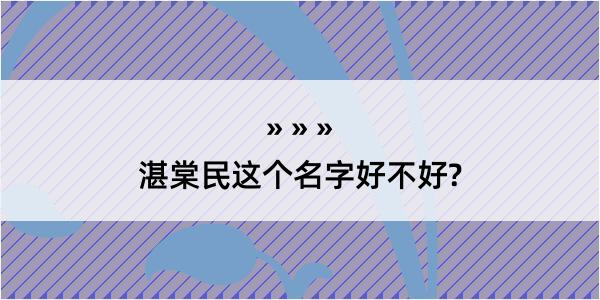 » » »
湛棠民这个名字好不好?